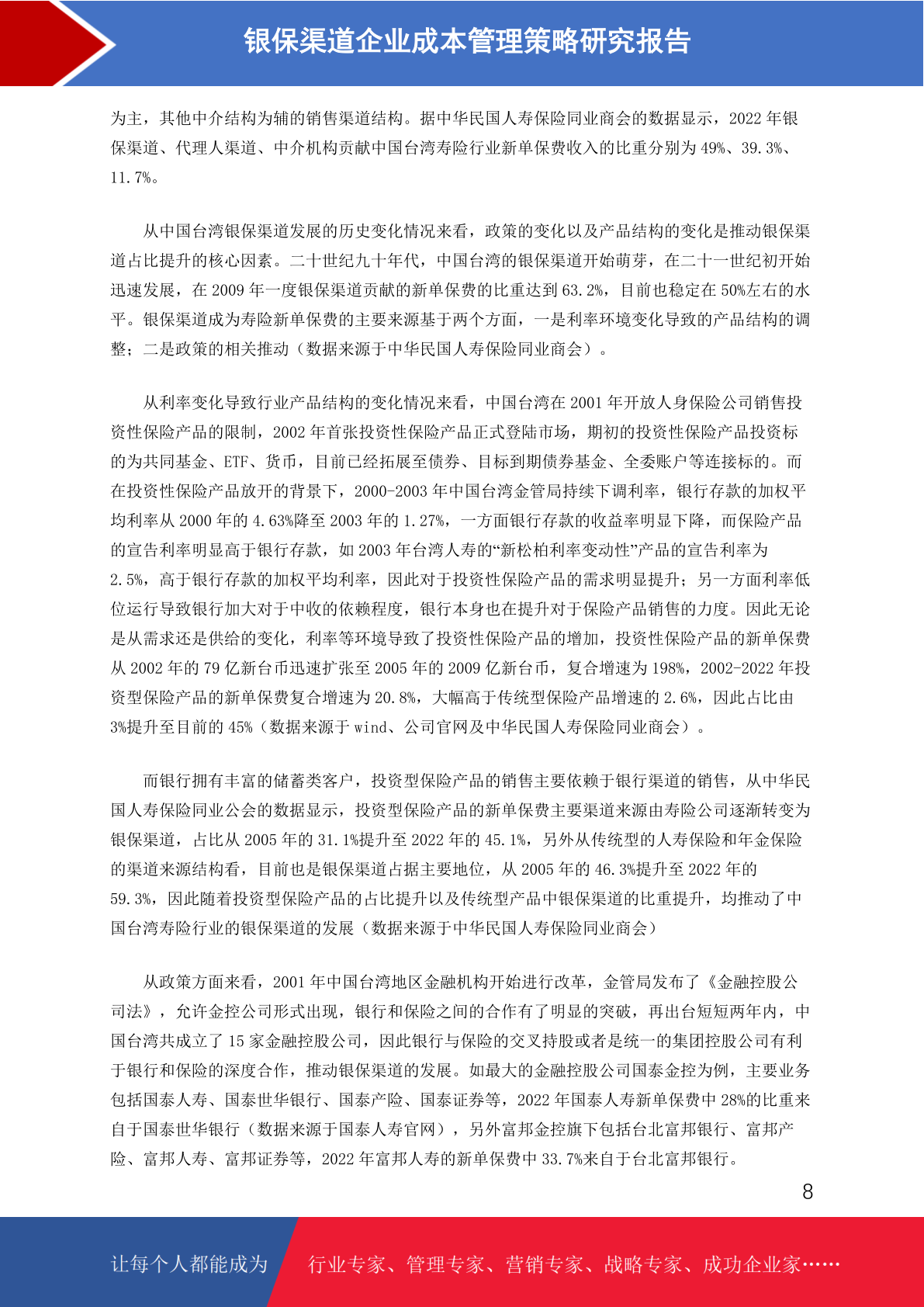 银保渠道企业成本管理策略研究报告

为主，其他中介结构为辅的销售渠道结构。据中华民国人寿保险同业商会的数据显示，2022 年银保渠道、代理人渠道、中介机构贡献中国台湾寿险行业新单保费收入的比重分别为 49%、39.3%、11.7%。

从中国台湾银保渠道发展的历史变化情况来看，政策的变化以及产品结构的变化是推动银保渠道占比提升的核心因素。二十世纪九十年代，中国台湾的银保渠道开始萌芽，在二十一世纪初开始迅速发展，在 2009 年一度银保渠道贡献的新单保费的比重达到 63.2%，目前也稳定在 50%左右的水平。银保渠道成为寿险新单保费的主要来源基于两个方面，一是利率环境变化导致的产品结构的调整；二是政策的相关推动（数据来源于中华民国人寿保险同业商会）。

从利率变化导致行业产品结构的变化情况来看，中国台湾在 2001 年开放人身保险公司销售投资性保险产品的限制，2002 年首张投资性保险产品正式登陆市场，期初的投资性保险产品投资标的为共同基金、ETF、货币，目前已经拓展至债券、目标到期债券基金、全委账户等连接标的。而在投资性保险产品放开的背景下，2000-2003 年中国台湾金管局持续下调利率，银行存款的加权平均利率从 2000 年的 4.63%降至 2003 年的 1.27%，一方面银行存款的收益率明显下降，而保险产品的宣告利率明显高于银行存款，如 2003 年台湾人寿的“新松柏利率变动性”产品的宣告利率为 2.5%，高于银行存款的加权平均利率，因此对于投资性保险产品的需求明显提升；另一方面利率低位运行导致银行加大对于中收的依赖程度，银行本身也在提升对于保险产品销售的力度。因此无论是从需求还是供给的变化，利率等环境导致了投资性保险产品的增加，投资性保险产品的新单保费从 2002 年的 79 亿新台币迅速扩张至 2005 年的 2009 亿新台币，复合增速为 198%，2002-2022 年投资型保险产品的新单保费复合增速为 20.8%，大幅高于传统型保险产品增速的 2.6%，因此占比由 3%提升至目前的 45%（数据来源于 wind、公司官网及中华民国人寿保险同业商会）。

而银行拥有丰富的储蓄类客户，投资型保险产品的销售主要依赖于银行渠道的销售，从中华民国人寿保险同业公会的数据显示，投资型保险产品的新单保费主要渠道来源由寿险公司逐渐转变为银保渠道，占比从 2005 年的 31.1%提升至 2022 年的 45.1%，另外从传统型的人寿保险和年金保险的渠道来源结构看，目前也是银保渠道占据主要地位，从 2005 年的 46.3%提升至 2022 年的 59.3%，因此随着投资型保险产品的占比提升以及传统型产品中银保渠道的比重提升，均推动了中国台湾寿险行业的银保渠道的发展（数据来源于中华民国人寿保险同业商会）

从政策方面来看，2001 年中国台湾地区金融机构开始进行改革，金管局发布了《金融控股公司法》，允许金控公司形式出现，银行和保险之间的合作有了明显的突破，再出台短短两年内，中国台湾共成立了 15 家金融控股公司，因此银行与保险的交叉持股或者是统一的集团控股公司有利于银行和保险的深度合作，推动银保渠道的发展。如最大的金融控股公司国泰金控为例，主要业务包括国泰人寿、国泰世华银行、国泰产险、国泰证券等，2022 年国泰人寿新单保费中 28%的比重来自于国泰世华银行（数据来源于国泰人寿官网），另外富邦金控旗下包括台北富邦银行、富邦产险、富邦人寿、富邦证券等，2022 年富邦人寿的新单保费中 33.7%来自于台北富邦银行。

8

让每个人都能成为 行业专家、管理专家、营销专家、战略专家、成功企业家……